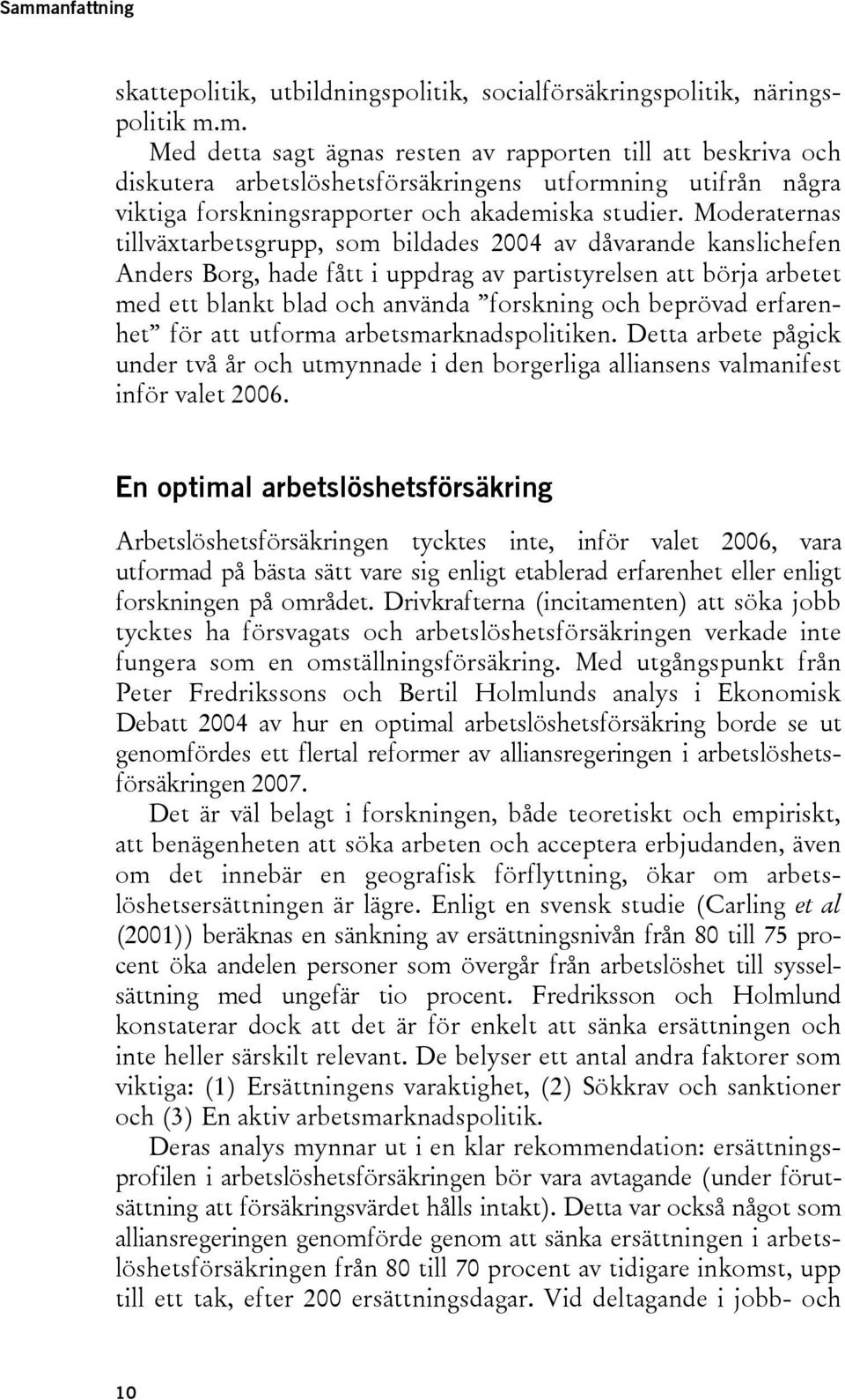 Sammanfattning

skattepolitik, utbildningspolitik, socialförsäkringspolitik, näringspolitik m.m.

Med detta sagt ägnas resten av rapporten till att beskriva och diskutera arbetslöshetsförsäkringens utformning utifrån några viktiga forskningsrapporter och akademiska studier. Moderaternas tillväxtarbetsgrupp, som bildades 2004 av dåvarande kanslichefen Anders Borg, hade fått i uppdrag av partistyrelsen att börja arbetet med ett blankt blad och använda ”forskning och beprövad erfarenhet” för att utforma arbetsmarknadspolitiken. Detta arbete pågick under två år och utmynnade i den borgerliga alliansens valmanifest inför valet 2006.

En optimal arbetslöshetsförsäkring

Arbetslöshetsförsäkringen tycktes inte, inför valet 2006, vara utformad på bästa sätt vare sig enligt etablerad erfarenhet eller enligt forskningen på området. Drivkrafterna (incitamenten) att söka jobb tycktes ha försvagats och arbetslöshetsförsäkringen verkade inte fungera som en omställningsförsäkring. Med utgångspunkt från Peter Fredrikssons och Bertil Holmlunds analys i Ekonomisk Debatt 2004 av hur en optimal arbetslöshetsförsäkring borde se ut genomfördes ett flertal reformer av alliansregeringen i arbetslöshetsförsäkringen 2007.

Det är väl belagt i forskningen, både teoretiskt och empiriskt, att benägenheten att söka arbeten och acceptera erbjudanden, även om det innebär en geografisk förflyttning, ökar om arbetslöshetsersättningen är lägre. Enligt en svensk studie (Carling et al (2001)) beräknas en sänkning av ersättningsnivån från 80 till 75 procent öka andelen personer som övergår från arbetslöshet till sysselsättning med ungefär tio procent. Fredriksson och Holmlund konstaterar dock att det är för enkelt att sänka ersättningen och inte heller särskilt relevant. De belyser ett antal andra faktorer som viktiga: (1) Ersättningens varaktighet, (2) Sökkrav och sanktioner och (3) En aktiv arbetsmarknadspolitik.

Deras analys mynnar ut i en klar rekommendation: ersättningsprofilen i arbetslöshetsförsäkringen bör vara avtagande (under förutsättning att försäkringsvärdet hålls intakt). Detta var också något som alliansregeringen genomförde genom att sänka ersättningen i arbetslöshetsförsäkringen från 80 till 70 procent av tidigare inkomst, upp till ett tak, efter 200 ersättningsdagar. Vid deltagande i jobb- och

10